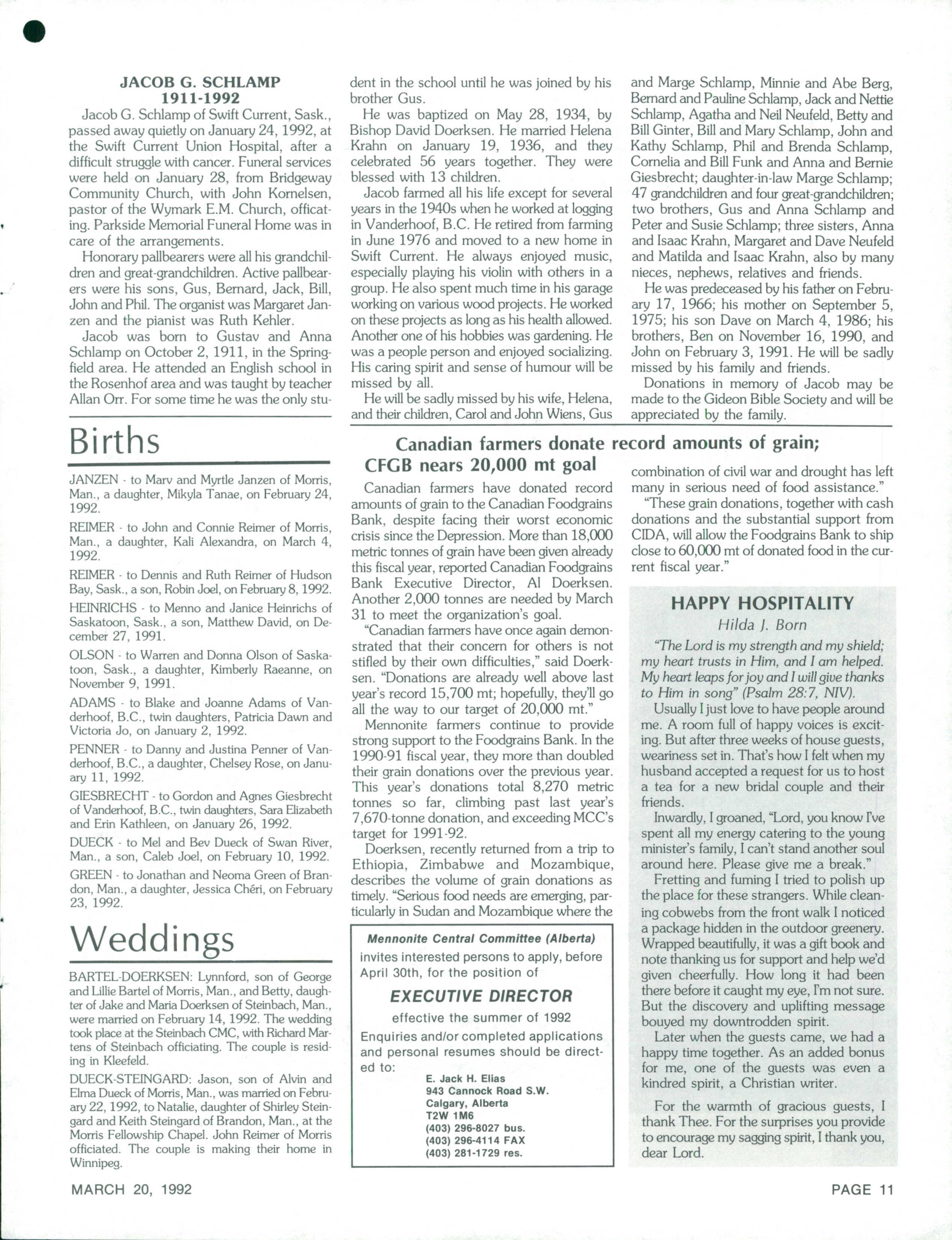 JACOB G. SCHLAMP
1911-1992

Jacob G. Schlamp of Swift Current, Sask., passed away quietly on January 24, 1992, at the Swift Current Union Hospital, after a difficult struggle with cancer. Funeral services were held on January 28, from Bridgeway Community Church, with John Kornelsen, pastor of the Wymark E.M. Church, officating. Parkside Memorial Funeral Home was in care of the arrangements.

Honorary pallbearers were all his grandchildren and great-grandchildren. Active pallbearers were his sons, Gus, Bernard, Jack, Bill, John and Phil. The organist was Margaret Janzen and the pianist was Ruth Kehler.

Jacob was born to Gustav and Anna Schlamp on October 2, 1911, in the Springfield area. He attended an English school in the Rosenhof area and was taught by teacher Allan Orr. For some time he was the only student in the school until he was joined by his brother Gus.

He was baptized on May 28, 1934, by Bishop David Doerksen. He married Helena Krahn on January 19, 1936, and they celebrated 56 years together. They were blessed with 13 children.

Jacob farmed all his life except for several years in the 1940s when he worked at logging in Vanderhoof, B.C. He retired from farming in June 1976 and moved to a new home in Swift Current. He always enjoyed music, especially playing his violin with others in a group. He also spent much time in his garage working on various wood projects. He worked on these projects as long as his health allowed. Another one of his hobbies was gardening. He was a people person and enjoyed socializing. His caring spirit and sense of humour will be missed by all.

He will be sadly missed by his wife, Helena, and their children, Carol and John Wiens, Gus and Marge Schlamp, Minnie and Abe Berg, Bernard and Pauline Schlamp, Jack and Nettie Schlamp, Agatha and Neil Neufeld, Betty and Bill Ginter, Bill and Mary Schlamp, John and Kathy Schlamp, Phil and Brenda Schlamp, Cornelia and Bill Funk and Anna and Bernie Giesbrecht; daughter-in-law Marge Schlamp; 47 grandchildren and four great-grandchildren; two brothers, Gus and Anna Schlamp and Peter and Susie Schlamp; three sisters, Anna and Isaac Krahn, Margaret and Dave Neufeld and Matilda and Isaac Krahn, also by many nieces, nephews, relatives and friends.

He was predeceased by his father on February 17, 1966; his mother on September 5, 1975; his son Dave on March 4, 1986; his brothers, Ben on November 16, 1990, and John on February 3, 1991. He will be sadly missed by his family and friends.

Donations in memory of Jacob may be made to the Gideon Bible Society and will be appreciated by the family.

Births

JANZEN - to Marv and Myrtle Janzen of Morris, Man., a daughter, Mikyla Tanae, on February 24, 1992.

REIMER - to John and Connie Reimer of Morris, Man., a daughter, Kali Alexandra, on March 4, 1992.

REIMER - to Dennis and Ruth Reimer of Hudson Bay, Sask., a son, Robin Joel, on February 8, 1992.

HEINRICHS - to Menno and Janice Heinrichs of Saskatoon, Sask., a son, Matthew David, on December 27, 1991.

OLSON - to Warren and Donna Olson of Saskatoon, Sask., a daughter, Kimberly Raeanne, on November 9, 1991.

ADAMS - to Blake and Joanne Adams of Vanderhoof, B.C., twin daughters, Patricia Dawn and Victoria Jo, on January 2, 1992.

PENNER - to Danny and Justina Penner of Vanderhoof, B.C., a daughter, Chelsey Rose, on January 11, 1992.

GIESBRECHT - to Gordon and Agnes Giesbrecht of Vanderhoof, B.C., twin daughters, Sara Elizabeth and Erin Kathleen, on January 26, 1992.

DUECK - to Mel and Bev Dueck of Swan River, Man., a son, Caleb Joel, on February 10, 1992.

GREEN - to Jonathan and Neoma Green of Brandon, Man., a daughter, Jessica Chéri, on February 23, 1992.

Weddings

BARTEL-DOERKSEN: Lynnford, son of George and Lillie Bartel of Morris, Man., and Betty, daughter of Jake and Maria Doerksen of Steinbach, Man., were married on February 14, 1992. The wedding took place at the Steinbach CMC, with Richard Martens of Steinbach officiating. The couple is residing in Kleefeld.

DUECK-STEINGARD: Jason, son of Alvin and Elma Dueck of Morris, Man., was married on February 22, 1992, to Natalie, daughter of Shirley Steingard and Keith Steingard of Brandon, Man., at the Morris Fellowship Chapel. John Reimer of Morris officiated. The couple is making their home in Winnipeg.

Canadian farmers donate record amounts of grain; CFGB nears 20,000 mt goal

Canadian farmers have donated record amounts of grain to the Canadian Foodgrains Bank, despite facing their worst economic crisis since the Depression. More than 18,000 metric tonnes of grain have been given already this fiscal year, reported Canadian Foodgrains Bank Executive Director, Al Doerksen. Another 2,000 tonnes are needed by March 31 to meet the organization's goal.

"Canadian farmers have once again demonstrated that their concern for others is not stifled by their own difficulties," said Doerksen. "Donations are already well above last year's record 15,700 mt; hopefully, they'll go all the way to our target of 20,000 mt."

Mennonite farmers continue to provide strong support to the Foodgrains Bank. In the 1990-91 fiscal year, they more than doubled their grain donations over the previous year. This year's donations total 8,270 metric tonnes so far, climbing past last year's 7,670-tonne donation, and exceeding MCC's target for 1991-92.

Doerksen, recently returned from a trip to Ethiopia, Zimbabwe and Mozambique, describes the volume of grain donations as timely. "Serious food needs are emerging, particularly in Sudan and Mozambique where the combination of civil war and drought has left many in serious need of food assistance."

"These grain donations, together with cash donations and the substantial support from CIDA, will allow the Foodgrains Bank to ship close to 60,000 mt of donated food in the current fiscal year."

Mennonite Central Committee (Alberta)
invites interested persons to apply, before April 30th, for the position of
EXECUTIVE DIRECTOR
effective the summer of 1992
Enquiries and/or completed applications and personal resumes should be directed to:
E. Jack H. Elias
943 Cannock Road S.W.
Calgary, Alberta
T2W 1M6
(403) 296-8027 bus.
(403) 296-4114 FAX
(403) 281-1729 res.

HAPPY HOSPITALITY
Hilda J. Born

"The Lord is my strength and my shield; my heart trusts in Him, and I am helped. My heart leaps for joy and I will give thanks to Him in song" (Psalm 28:7, NIV).

Usually I just love to have people around me. A room full of happy voices is exciting. But after three weeks of house guests, weariness set in. That's how I felt when my husband accepted a request for us to host a tea for a new bridal couple and their friends.

Inwardly, I groaned, "Lord, you know I've spent all my energy catering to the young minister's family, I can't stand another soul around here. Please give me a break."

Fretting and fuming I tried to polish up the place for these strangers. While cleaning cobwebs from the front walk I noticed a package hidden in the outdoor greenery. Wrapped beautifully, it was a gift book and note thanking us for support and help we'd given cheerfully. How long it had been there before it caught my eye, I'm not sure. But the discovery and uplifting message bouyed my downtrodden spirit.

Later when the guests came, we had a happy time together. As an added bonus for me, one of the guests was even a kindred spirit, a Christian writer.

For the warmth of gracious guests, I thank Thee. For the surprises you provide to encourage my sagging spirit, I thank you, dear Lord.

MARCH 20, 1992

PAGE 11